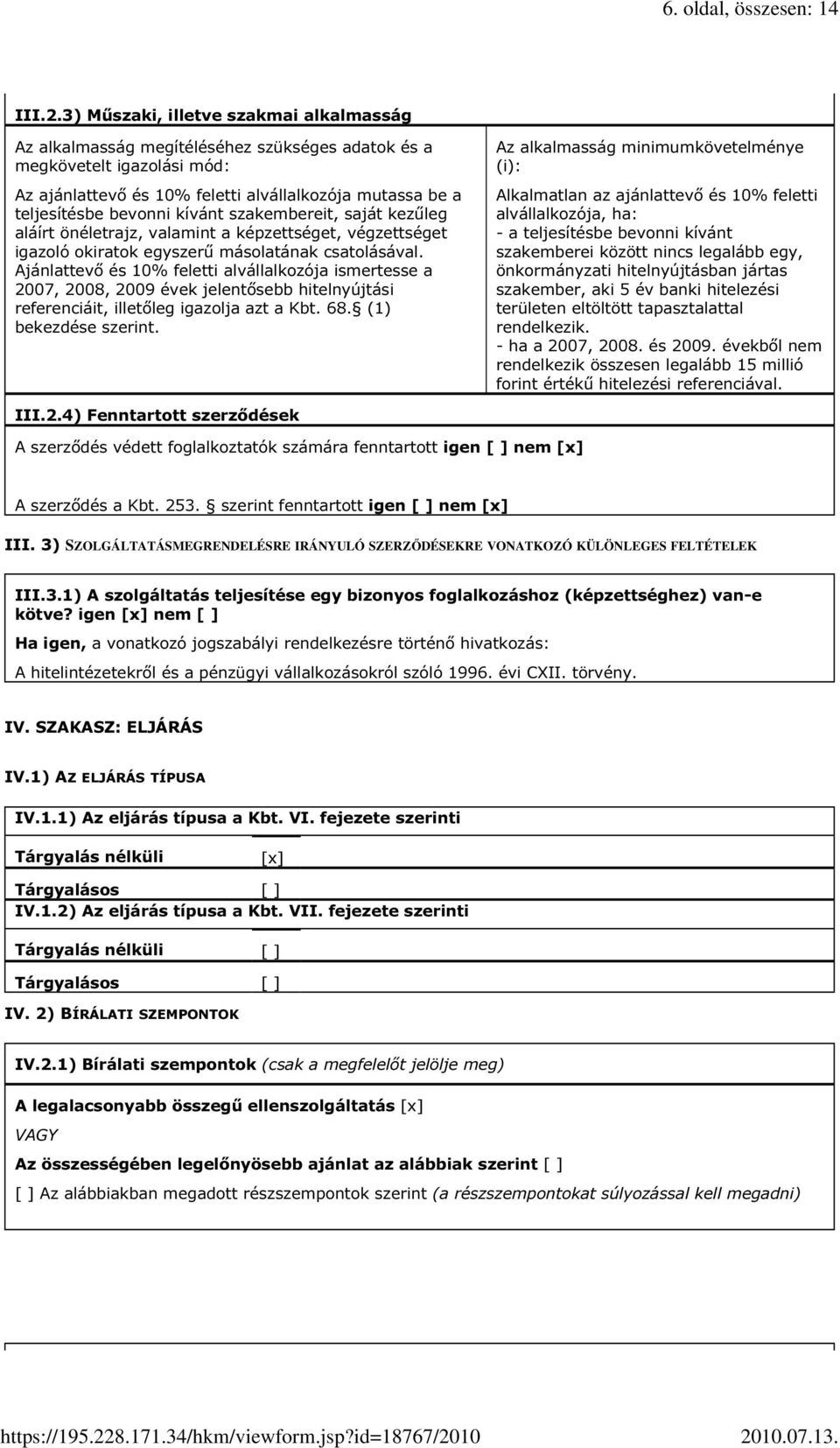 6. oldal, összesen: 14

III.2.3) Műszaki, illetve szakmai alkalmasság

Az alkalmasság megítéléséhez szükséges adatok és a megkövetelt igazolási mód:

Az ajánlattevő és 10% feletti alvállalkozója mutassa be a teljesítésbe bevonni kívánt szakembereit, saját kezűleg aláírt önéletrajz, valamint a képzettséget, végzettséget igazoló okiratok egyszerű másolatának csatolásával. Ajánlattevő és 10% feletti alvállalkozója ismertesse a 2007, 2008, 2009 évek jelentősebb hitelnyújtási referenciáit, illetőleg igazolja azt a Kbt. 68. (1) bekezdése szerint.

Az alkalmasság minimumkövetelménye (i):

Alkalmatlan az ajánlattevő és 10% feletti alvállalkozója, ha:
- a teljesítésbe bevonni kívánt szakemberei között nincs legalább egy, önkormányzati hitelnyújtásban jártas szakember, aki 5 év banki hitelezési területen eltöltött tapasztalattal rendelkezik.
- ha a 2007, 2008. és 2009. évekből nem rendelkezik összesen legalább 15 millió forint értékű hitelezési referenciával.

III.2.4) Fenntartott szerződések

A szerződés védett foglalkoztatók számára fenntartott igen [ ] nem [x]

A szerződés a Kbt. 253. szerint fenntartott igen [ ] nem [x]

III. 3) SZOLGÁLTATÁSMEGRENDELÉSRE IRÁNYULÓ SZERZŐDÉSEKRE VONATKOZÓ KÜLÖNLEGES FELTÉTELEK

III.3.1) A szolgáltatás teljesítése egy bizonyos foglalkozáshoz (képzettséghez) van-e kötve? igen [x] nem [ ]

Ha igen, a vonatkozó jogszabályi rendelkezésre történő hivatkozás:

A hitelintézetekről és a pénzügyi vállalkozásokról szóló 1996. évi CXII. törvény.

IV. SZAKASZ: ELJÁRÁS

IV.1) AZ ELJÁRÁS TÍPUSA

IV.1.1) Az eljárás típusa a Kbt. VI. fejezete szerinti

Tárgyalás nélküli [x]

Tárgyalásos [ ]

IV.1.2) Az eljárás típusa a Kbt. VII. fejezete szerinti

Tárgyalás nélküli [ ]

Tárgyalásos [ ]

IV. 2) BÍRÁLATI SZEMPONTOK

IV.2.1) Bírálati szempontok (csak a megfelelőt jelölje meg)

A legalacsonyabb összegű ellenszolgáltatás [x]

VAGY

Az összességében legelőnyösebb ajánlat az alábbiak szerint [ ]

[ ] Az alábbiakban megadott részszempontok szerint (a részszempontokat súlyozással kell megadni)

https://195.228.171.34/hkm/viewform.jsp?id=18767/2010 2010.07.13.